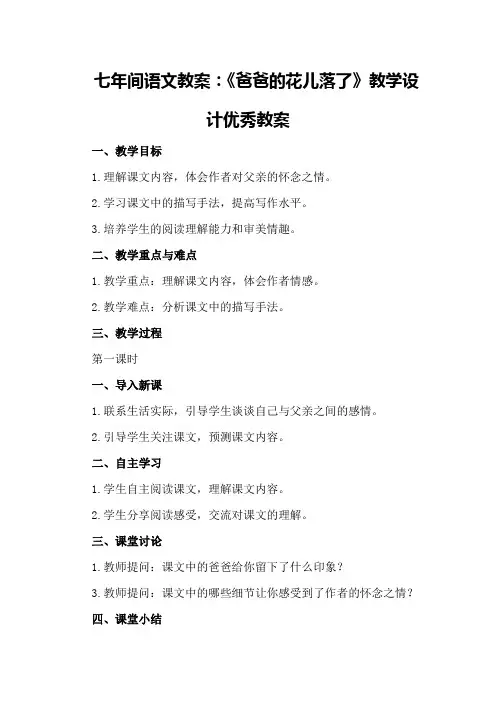 七年间语文教案：《爸爸的花儿落了》教学设计优秀教案

一、教学目标

1.理解课文内容，体会作者对父亲的怀念之情。

2.学习课文中的描写手法，提高写作水平。

3.培养学生的阅读理解能力和审美情趣。

二、教学重点与难点

1.教学重点：理解课文内容，体会作者情感。

2.教学难点：分析课文中的描写手法。

三、教学过程

第一课时

一、导入新课

1.联系生活实际，引导学生谈谈自己与父亲之间的感情。

2.引导学生关注课文，预测课文内容。

二、自主学习

1.学生自主阅读课文，理解课文内容。

2.学生分享阅读感受，交流对课文的理解。

三、课堂讨论

1.教师提问：课文中的爸爸给你留下了什么印象？

3.教师提问：课文中的哪些细节让你感受到了作者的怀念之情？

四、课堂小结